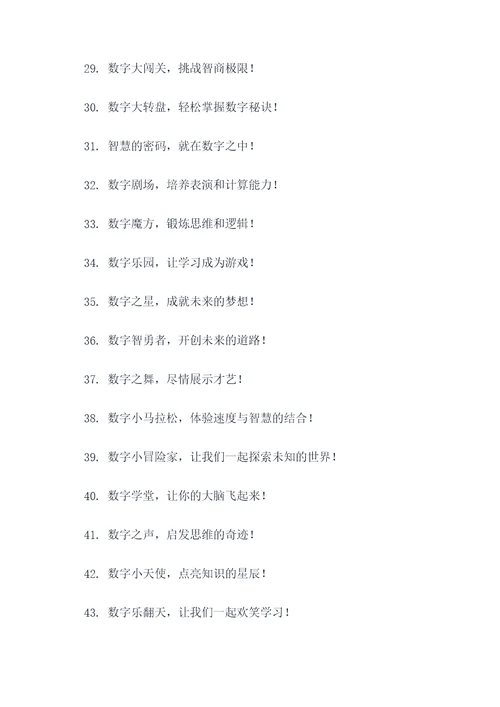 29. 数字大闯关，挑战智商极限！

30. 数字大转盘，轻松掌握数字秘诀！

31. 智慧的密码，就在数字之中！

32. 数字剧场，培养表演和计算能力！

33. 数字魔方，锻炼思维和逻辑！

34. 数字乐园，让学习成为游戏！

35. 数字之星，成就未来的梦想！

36. 数字智勇者，开创未来的道路！

37. 数字之舞，尽情展示才艺！

38. 数字小马拉松，体验速度与智慧的结合！

39. 数字小冒险家，让我们一起探索未知的世界！

40. 数字学堂，让你的大脑飞起来！

41. 数字之声，启发思维的奇迹！

42. 数字小天使，点亮知识的星辰！

43. 数字乐翻天，让我们一起欢笑学习！